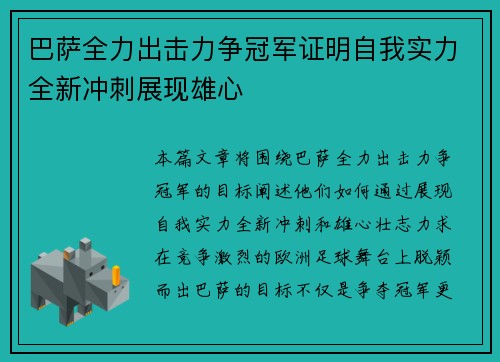 巴萨全力出击力争冠军证明自我实力全新冲刺展现雄心

本篇文章将围绕巴萨全力出击力争冠军的目标阐述他们如何通过展现自我实力全新冲刺和雄心壮志力求在竞争激烈的欧洲足球舞台上脱颖而出巴萨的目标不仅是争夺冠军更